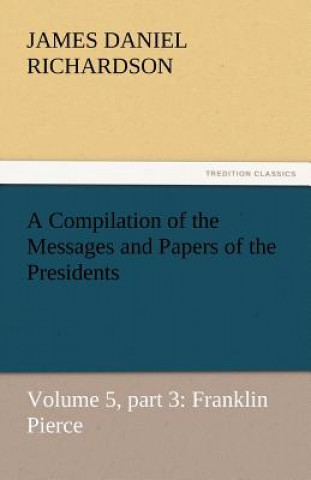 JAMES DANIEL RICHARDSON

TREDITION CLASSICS

A Compilation of the Messages and Papers of the Presidents

Volume 5, part 3: Franklin Pierce